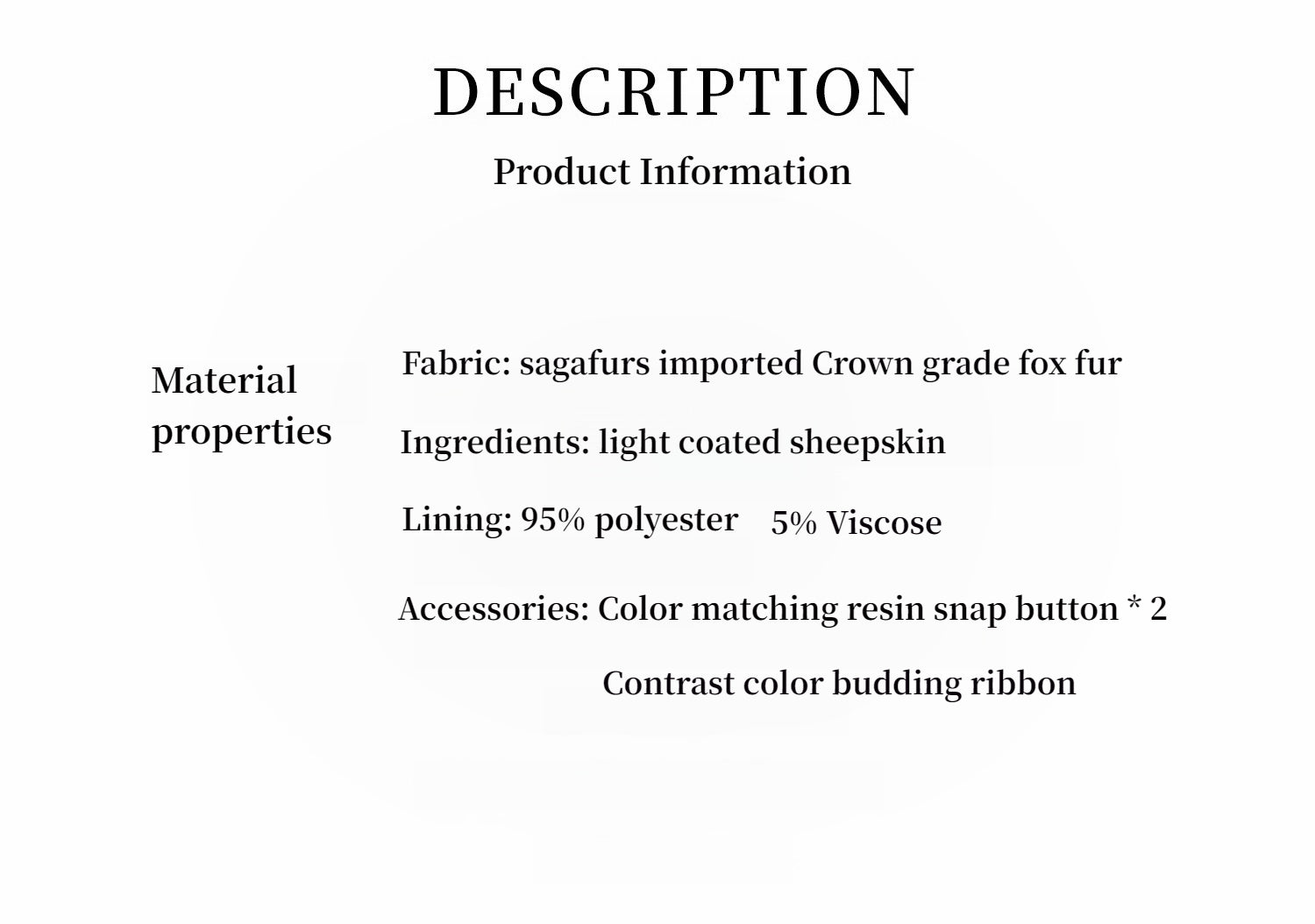 DESCRIPTION

Product Information

Material properties

Fabric: sagafurs imported Crown grade fox fur

Ingredients: light coated sheepskin

Lining: 95% polyester 5% Viscose

Accessories: Color matching resin snap button * 2

Contrast color budding ribbon